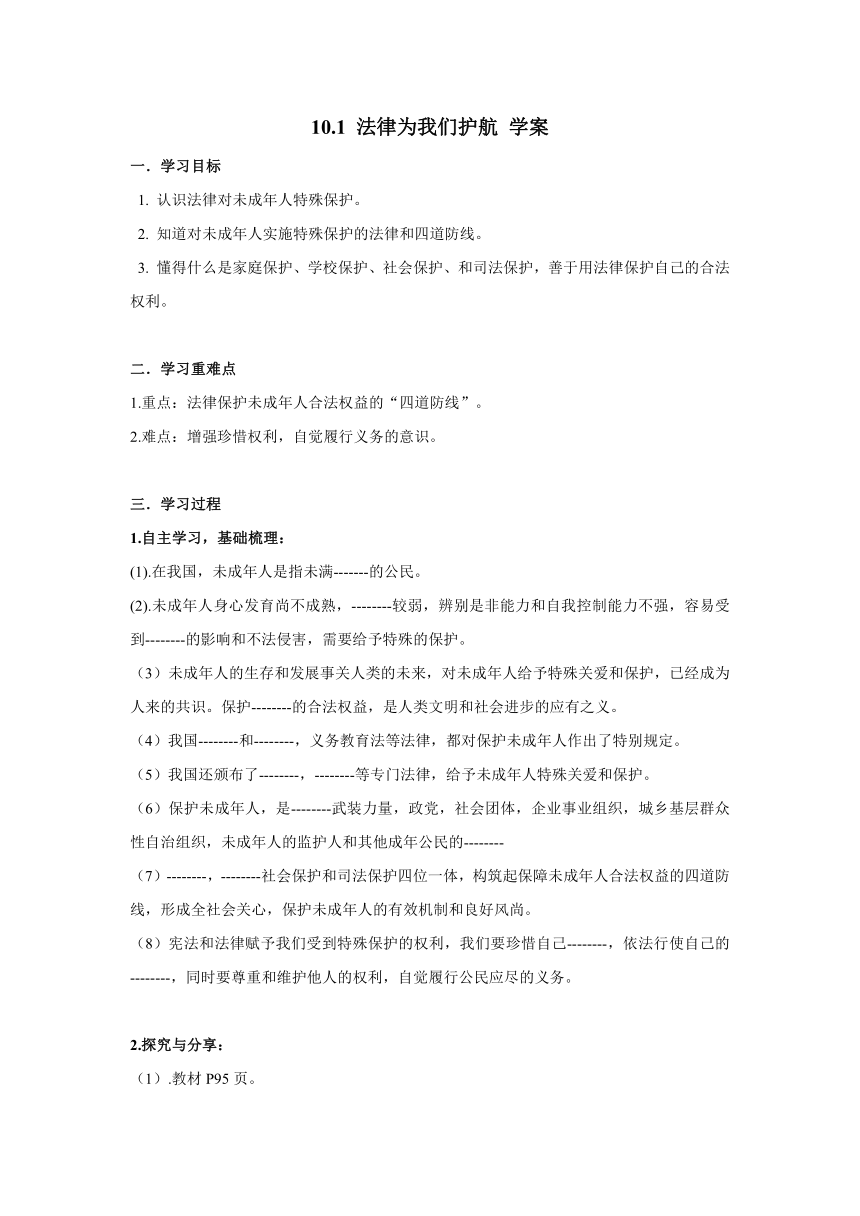 10.1 法律为我们护航 学案

一．学习目标

1. 认识法律对未成年人特殊保护。

2. 知道对未成年人实施特殊保护的法律和四道防线。

3. 懂得什么是家庭保护、学校保护、社会保护、和司法保护，善于用法律保护自己的合法权利。

二．学习重难点

1.重点：法律保护未成年人合法权益的“四道防线”。

2.难点：增强珍惜权利，自觉履行义务的意识。

三．学习过程

1.自主学习，基础梳理：

(1).在我国，未成年人是指未满-------的公民。

(2).未成年人身心发育尚不成熟，--------较弱，辨别是非能力和自我控制能力不强，容易受到--------的影响和不法侵害，需要给予特殊的保护。

（3）未成年人的生存和发展事关人类的未来，对未成年人给予特殊关爱和保护，已经成为人来的共识。保护--------的合法权益，是人类文明和社会进步的应有之义。

（4）我国--------和--------，义务教育法等法律，都对保护未成年人作出了特别规定。

（5）我国还颁布了--------，--------等专门法律，给予未成年人特殊关爱和保护。

（6）保护未成年人，是--------武装力量，政党，社会团体，企业事业组织，城乡基层群众性自治组织，未成年人的监护人和其他成年公民的--------

（7）--------，--------社会保护和司法保护四位一体，构筑起保障未成年人合法权益的四道防线，形成全社会关心，保护未成年人的有效机制和良好风尚。

（8）宪法和法律赋予我们受到特殊保护的权利，我们要珍惜自己--------，依法行使自己的--------，同时要尊重和维护他人的权利，自觉履行公民应尽的义务。

2.探究与分享：

（1）.教材 P95 页。